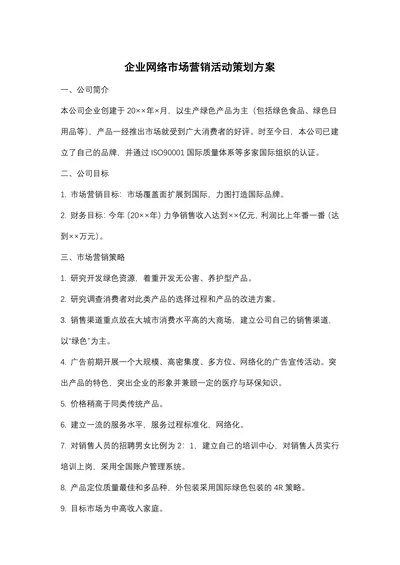 企业网络市场营销活动策划方案

一、公司简介

本公司企业创建于 20××年×月，以生产绿色产品为主（包括绿色食品、绿色日用品等），产品一经推出市场就受到广大消费者的好评。时至今日，本公司已建立了自己的品牌，并通过 ISO90001 国际质量体系等多家国际组织的认证。

二、公司目标

1. 市场营销目标：市场覆盖面扩展到国际，力图打造国际品牌。

2. 财务目标：今年（20××年）力争销售收入达到××亿元，利润比上年番一番（达到××万元）。

三、市场营销策略

1. 研究开发绿色资源，着重开发无公害、养护型产品。

2. 研究调查消费者对此类产品的选择过程和产品的改进方案。

3. 销售渠道重点放在大城市消费水平高的大商场，建立公司自己的销售渠道，以"绿色"为主。

4. 广告前期开展一个大规模、高密集度、多方位、网络化的广告宣传活动。突出产品的特色，突出企业的形象并兼顾一定的医疗与环保知识。

5. 价格稍高于同类传统产品。

6. 建立一流的服务水平，服务过程标准化，网络化。

7. 对销售人员的招聘男女比例为 2：1，建立自己的培训中心，对销售人员实行培训上岗，采用全国账户管理系统。

8. 产品定位质量最佳和多品种，外包装采用国际绿色包装的 4R 策略。

9. 目标市场为中高收入家庭。